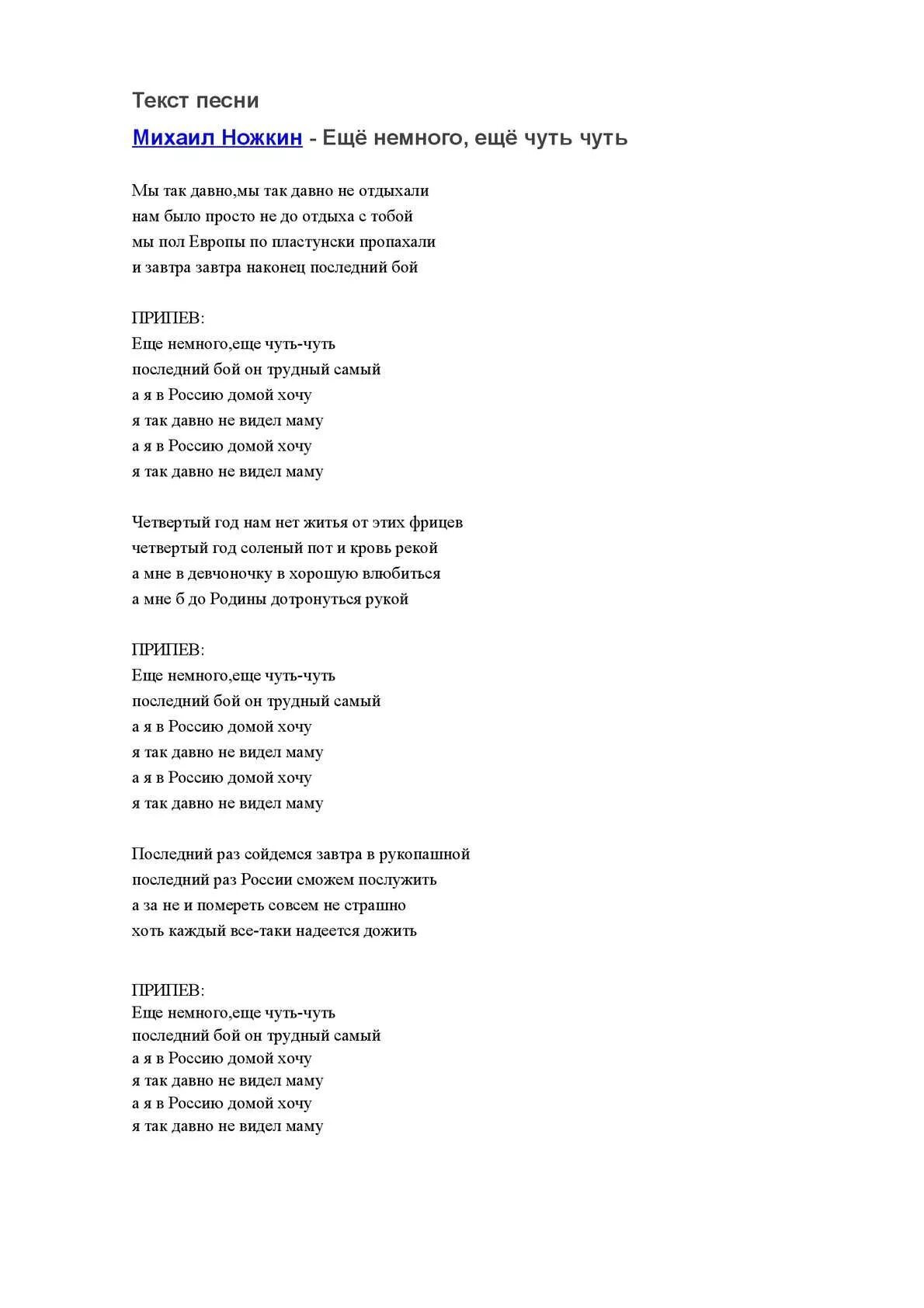 Текст песни

Михаил Ножкин - Ещё немного, ещё чуть чуть

Мы так давно,мы так давно не отдыхали
нам было просто не до отдыха с тобой
мы пол Европы по пластунски пропахали
и завтра завтра наконец последний бой

ПРИПЕВ:
Еще немного,еще чуть-чуть
последний бой он трудный самый
а я в Россию домой хочу
я так давно не видел маму
а я в Россию домой хочу
я так давно не видел маму

Четвертый год нам нет житья от этих фрицев
четвертый год соленый пот и кровь рекой
а мне в девчоночку в хорошую влюбиться
а мне б до Родины дотронуться рукой

ПРИПЕВ:
Еще немного,еще чуть-чуть
последний бой он трудный самый
а я в Россию домой хочу
я так давно не видел маму
а я в Россию домой хочу
я так давно не видел маму

Последний раз сойдемся завтра в рукопашной
последний раз России сможем послужить
а за не и помереть совсем не страшно
хоть каждый все-таки надеется дожить

ПРИПЕВ:
Еще немного,еще чуть-чуть
последний бой он трудный самый
а я в Россию домой хочу
я так давно не видел маму
а я в Россию домой хочу
я так давно не видел маму